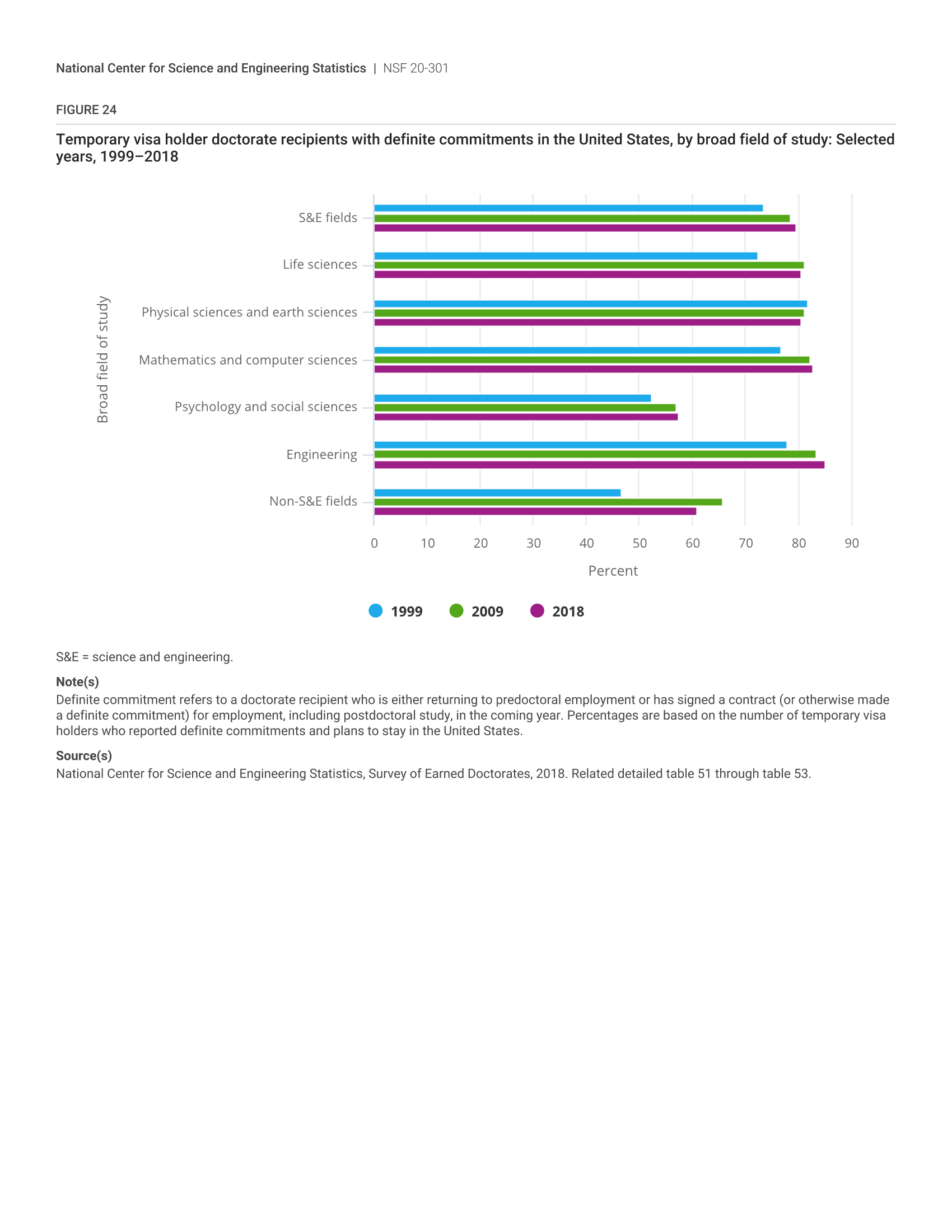 National Center for Science and Engineering Statistics | NSF 20-301

FIGURE 24

Temporary visa holder doctorate recipients with definite commitments in the United States, by broad field of study: Selected years, 1999–2018

Broad field of study

S&E fields

Life sciences

Physical sciences and earth sciences

Mathematics and computer sciences

Psychology and social sciences

Engineering

Non-S&E fields

0 10 20 30 40 50 60 70 80 90

Percent

1999 2009 2018

S&E = science and engineering.

Note(s)
Definite commitment refers to a doctorate recipient who is either returning to predoctoral employment or has signed a contract (or otherwise made a definite commitment) for employment, including postdoctoral study, in the coming year. Percentages are based on the number of temporary visa holders who reported definite commitments and plans to stay in the United States.

Source(s)
National Center for Science and Engineering Statistics, Survey of Earned Doctorates, 2018. Related detailed table 51 through table 53.